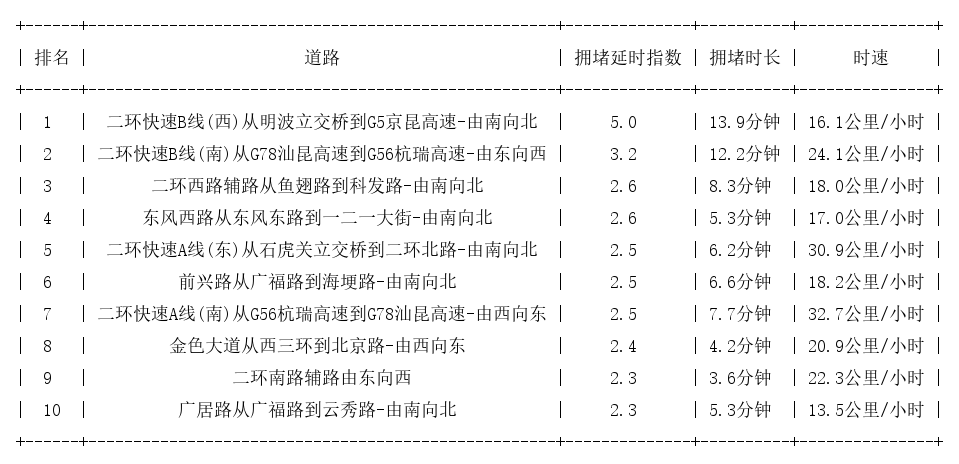 | 排名 | 道路 | 拥堵延时指数 | 拥堵时长 | 时速 |
|---|---|---|---|---|
| 1 | 二环快速B线(西)从明波立交桥到G5京昆高速-由南向北 | 5.0 | 13.9分钟 | 16.1公里/小时 |
| 2 | 二环快速B线(南)从G78汕昆高速到G56杭瑞高速-由东向西 | 3.2 | 12.2分钟 | 24.1公里/小时 |
| 3 | 二环西路辅路从鱼翅路到科发路-由南向北 | 2.6 | 8.3分钟 | 18.0公里/小时 |
| 4 | 东风西路从东风东路到一二一大街-由南向北 | 2.6 | 5.3分钟 | 17.0公里/小时 |
| 5 | 二环快速A线(东)从石虎关立交桥到二环北路-由南向北 | 2.5 | 6.2分钟 | 30.9公里/小时 |
| 6 | 前兴路从广福路到海埂路-由南向北 | 2.5 | 6.6分钟 | 18.2公里/小时 |
| 7 | 二环快速A线(南)从G56杭瑞高速到G78汕昆高速-由西向东 | 2.5 | 7.7分钟 | 32.7公里/小时 |
| 8 | 金色大道从西三环到北京路-由西向东 | 2.4 | 4.2分钟 | 20.9公里/小时 |
| 9 | 二环南路辅路由东向西 | 2.3 | 3.6分钟 | 22.3公里/小时 |
| 10 | 广居路从广福路到云秀路-由南向北 | 2.3 | 5.3分钟 | 13.5公里/小时 |